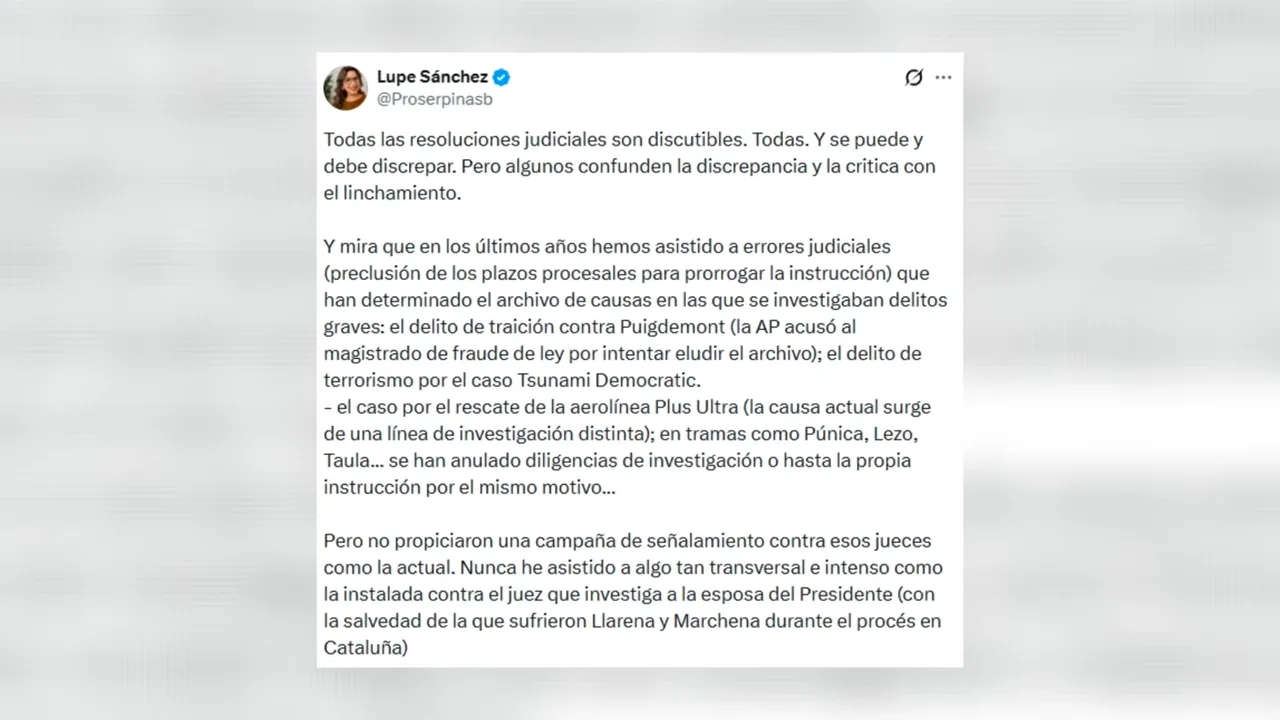 Lupe Sánchez
@Proserpinasb

Todas las resoluciones judiciales son discutibles. Todas. Y se puede y debe discrepar. Pero algunos confunden la discrepancia y la critica con el linchamiento.

Y mira que en los últimos años hemos asistido a errores judiciales (preclusión de los plazos procesales para prorrogar la instrucción) que han determinado el archivo de causas en las que se investigaban delitos graves: el delito de traición contra Puigdemont (la AP acusó al magistrado de fraude de ley por intentar eludir el archivo); el delito de terrorismo por el caso Tsunami Democratic.
- el caso por el rescate de la aerolínea Plus Ultra (la causa actual surge de una línea de investigación distinta); en tramas como Púnica, Lezo, Taula... se han anulado diligencias de investigación o hasta la propia instrucción por el mismo motivo...

Pero no propiciaron una campaña de señalamiento contra esos jueces como la actual. Nunca he asistido a algo tan transversal e intenso como la instalada contra el juez que investiga a la esposa del Presidente (con la salvedad de la que sufrieron Llarena y Marchena durante el procés en Cataluña)